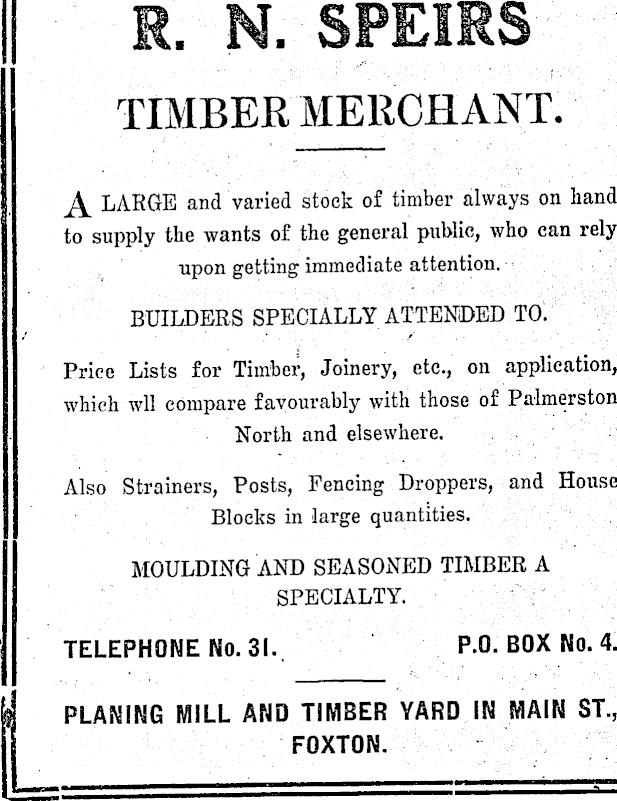 R. N. SPEIRS

TIMBER MERCHANT.

A LARGE and varied stock of timber always on hand to supply the wants of the general public, who can rely upon getting immediate attention.

BUILDERS SPECIALLY ATTENDED TO.

Price Lists for Timber, Joinery, etc., on application, which wll compare favourably with those of Palmerston North and elsewhere.

Also Strainers, Posts, Fencing Droppers, and House Blocks in large quantities.

MOULDING AND SEASONED TIMBER A SPECIALTY.

TELEPHONE No. 31.

P.O. BOX No. 4.

PLANING MILL AND TIMBER YARD IN MAIN ST., FOXTON.